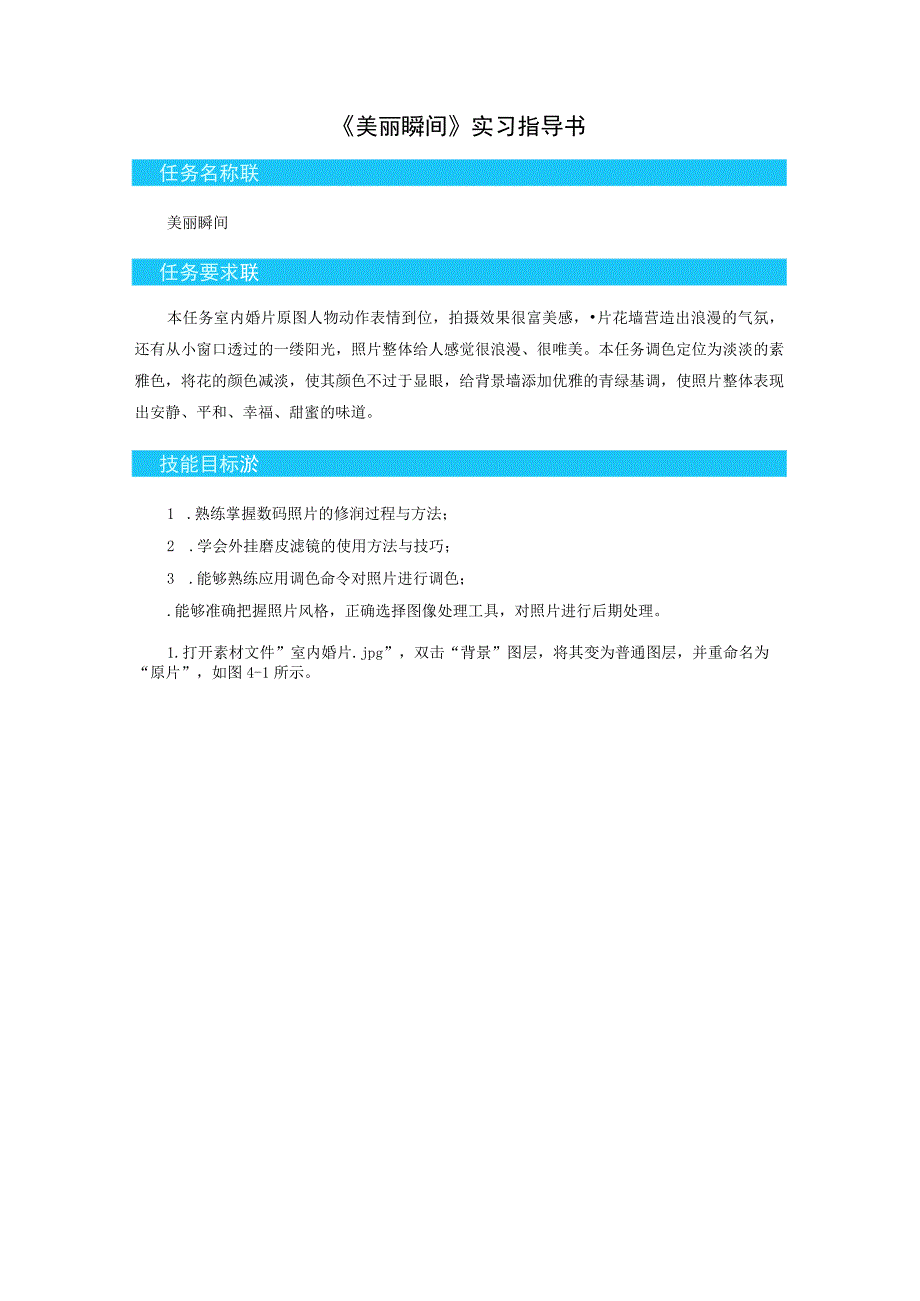 《美丽瞬间》实习指导书

任务名称联

美丽瞬间

任务要求联

本任务室内婚片原图人物动作表情到位，拍摄效果很富美感，•片花墙营造出浪漫的气氛，还有从小窗口透过的一缕阳光，照片整体给人感觉很浪漫、很唯美。本任务调色定位为淡淡的素雅色，将花的颜色减淡，使其颜色不过于显眼，给背景墙添加优雅的青绿基调，使照片整体表现出安静、平和、幸福、甜蜜的味道。

技能目标淤

1 .熟练掌握数码照片的修润过程与方法；

2 .学会外挂磨皮滤镜的使用方法与技巧；

3 .能够熟练应用调色命令对照片进行调色；

.能够准确把握照片风格，正确选择图像处理工具，对照片进行后期处理。

1.打开素材文件”室内婚片.jpg”，双击“背景”图层，将其变为普通图层，并重命名为“原片”，如图4-1所示。